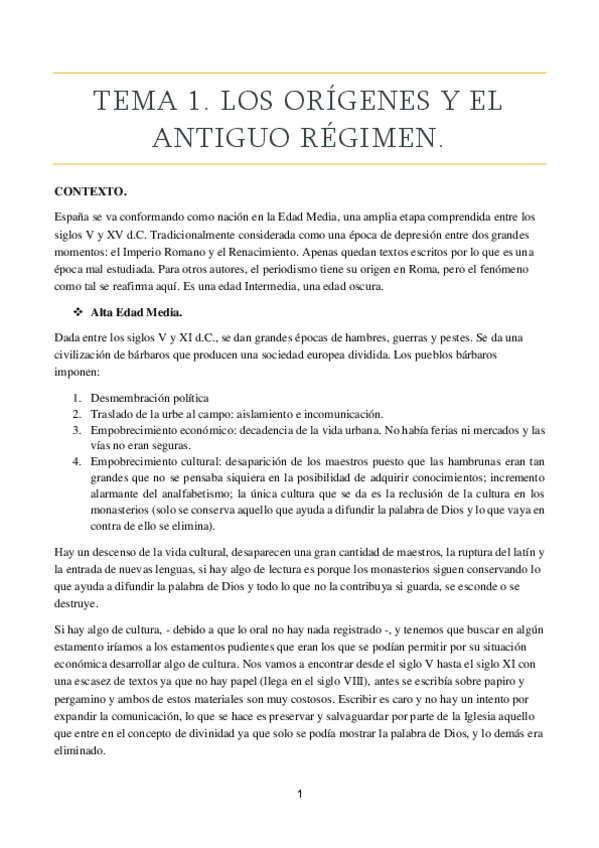 TEMA 1. LOS ORÍGENES Y EL ANTIGUO RÉGIMEN.

CONTEXTO.

España se va conformando como nación en la Edad Media, una amplia etapa comprendida entre los siglos V y XV d.C. Tradicionalmente considerada como una época de depresión entre dos grandes momentos: el Imperio Romano y el Renacimiento. Apenas quedan textos escritos por lo que es una época mal estudiada. Para otros autores, el periodismo tiene su origen en Roma, pero el fenómeno como tal se reafirma aquí. Es una edad Intermedia, una edad oscura.

❖ Alta Edad Media.

Dada entre los siglos V y XI d.C., se dan grandes épocas de hambres, guerras y pestes. Se da una civilización de bárbaros que producen una sociedad europea dividida. Los pueblos bárbaros imponen:

1. Desmembración política
2. Traslado de la urbe al campo: aislamiento e incomunicación.
3. Empobrecimiento económico: decadencia de la vida urbana. No había ferias ni mercados y las vías no eran seguras.
4. Empobrecimiento cultural: desaparición de los maestros puesto que las hambrunas eran tan grandes que no se pensaba siquiera en la posibilidad de adquirir conocimientos; incremento alarmante del analfabetismo; la única cultura que se da es la reclusión de la cultura en los monasterios (solo se conserva aquello que ayuda a difundir la palabra de Dios y lo que vaya en contra de ello se elimina).

Hay un descenso de la vida cultural, desaparecen una gran cantidad de maestros, la ruptura del latín y la entrada de nuevas lenguas, si hay algo de lectura es porque los monasterios siguen conservando lo que ayuda a difundir la palabra de Dios y todo lo que no la contribuya si guarda, se esconde o se destruye.

Si hay algo de cultura, - debido a que lo oral no hay nada registrado -, y tenemos que buscar en algún estamento iríamos a los estamentos pudientes que eran los que se podían permitir por su situación económica desarrollar algo de cultura. Nos vamos a encontrar desde el siglo V hasta el siglo XI con una escasez de textos ya que no hay papel (llega en el siglo VIII), antes se escribía sobre papiro y pergamino y ambos de estos materiales son muy costosos. Escribir es caro y no hay un intento por expandir la comunicación, lo que se hace es preservar y salvaguardar por parte de la Iglesia aquello que entre en el concepto de divinidad ya que solo se podía mostrar la palabra de Dios, y lo demás era eliminado.

1